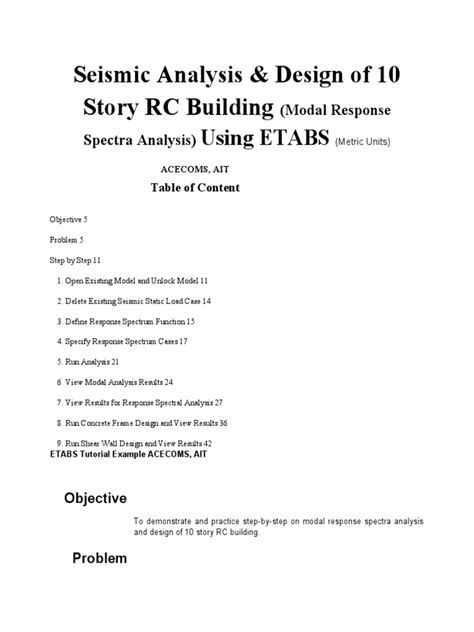 Seismic Analysis & Design of 10 Story RC Building (Modal Response Spectra Analysis) Using ETABS (Metric Units)

ACECOMS, AIT

Table of Content

Objective 5

Problem 5

Step by Step 11

1. Open Existing Model and Unlock Model 11

2. Delete Existing Seismic Static Load Case 14

3. Define Response Spectrum Function 15

4. Specify Response Spectrum Cases 17

5. Run Analysis 21

6. View Modal Analysis Results 24

7. View Results for Response Spectral Analysis 27

8. Run Concrete Frame Design and View Results 36

9. Run Shear Wall Design and View Results 42

ETABS Tutorial Example ACECOMS, AIT

Objective

To demonstrate and practice step-by-step on modal response spectra analysis and design of 10 story RC building.

Problem